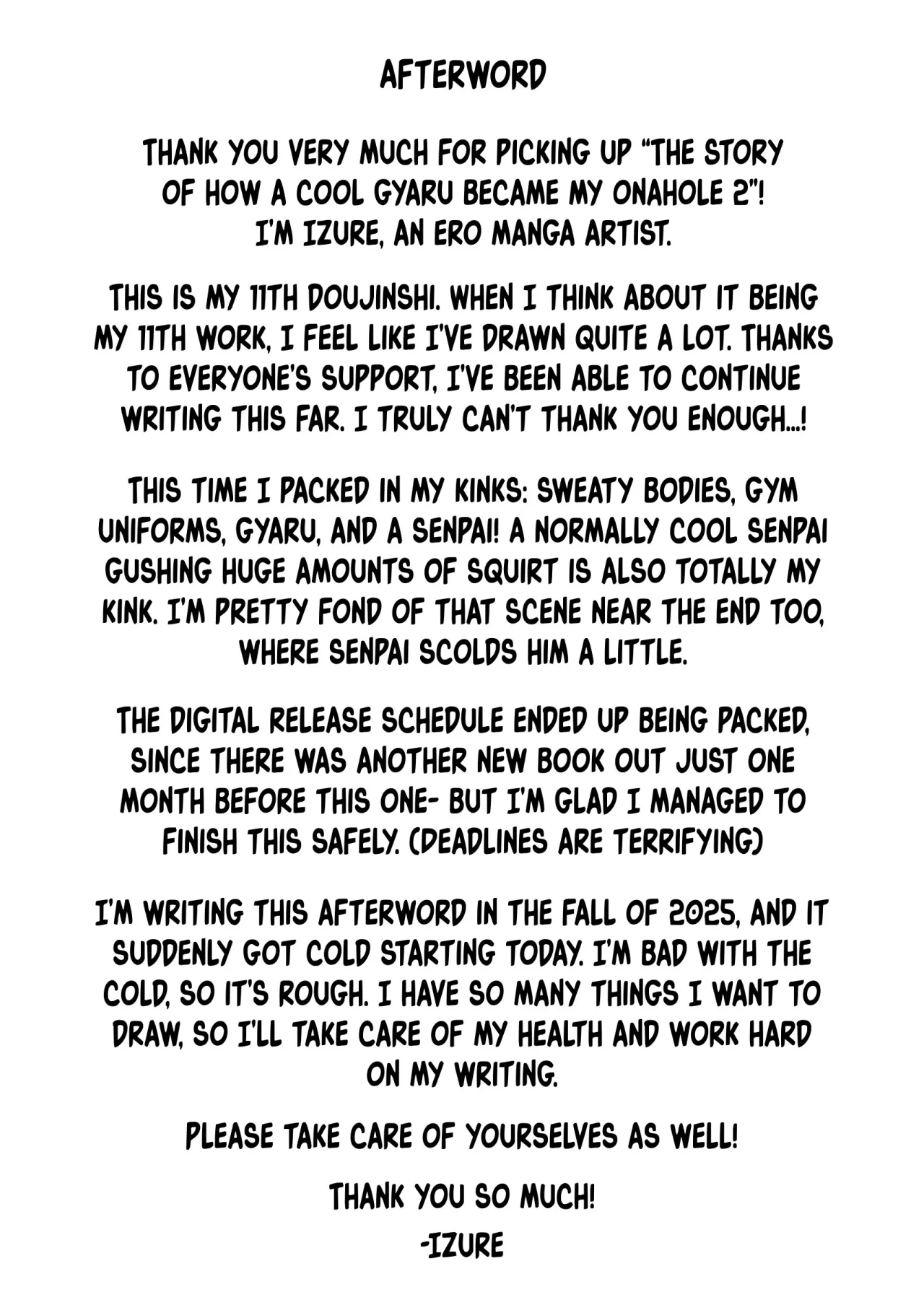 AFTERWORD

THANK YOU VERY MUCH FOR PICKING UP "THE STORY OF HOW A COOL GYARU BECAME MY ONAHOLE 2"! I'M IZURE, AN ERO MANGA ARTIST.

THIS IS MY 11TH DOUJINSHI. WHEN I THINK ABOUT IT BEING MY 11TH WORK, I FEEL LIKE I'VE DRAWN QUITE A LOT. THANKS TO EVERYONE'S SUPPORT, I'VE BEEN ABLE TO CONTINUE WRITING THIS FAR. I TRULY CAN'T THANK YOU ENOUGH...!

THIS TIME I PACKED IN MY KINKS: SWEATY BODIES, GYM UNIFORMS, GYARU, AND A SENPAI! A NORMALLY COOL SENPAI GUSHING HUGE AMOUNTS OF SQUIRT IS ALSO TOTALLY MY KINK. I'M PRETTY FOND OF THAT SCENE NEAR THE END TOO, WHERE SENPAI SCOLDS HIM A LITTLE.

THE DIGITAL RELEASE SCHEDULE ENDED UP BEING PACKED, SINCE THERE WAS ANOTHER NEW BOOK OUT JUST ONE MONTH BEFORE THIS ONE- BUT I'M GLAD I MANAGED TO FINISH THIS SAFELY. (DEADLINES ARE TERRIFYING)

I'M WRITING THIS AFTERWORD IN THE FALL OF 2025, AND IT SUDDENLY GOT COLD STARTING TODAY. I'M BAD WITH THE COLD, SO IT'S ROUGH. I HAVE SO MANY THINGS I WANT TO DRAW, SO I'LL TAKE CARE OF MY HEALTH AND WORK HARD ON MY WRITING.

PLEASE TAKE CARE OF YOURSELVES AS WELL!

THANK YOU SO MUCH!

-IZURE